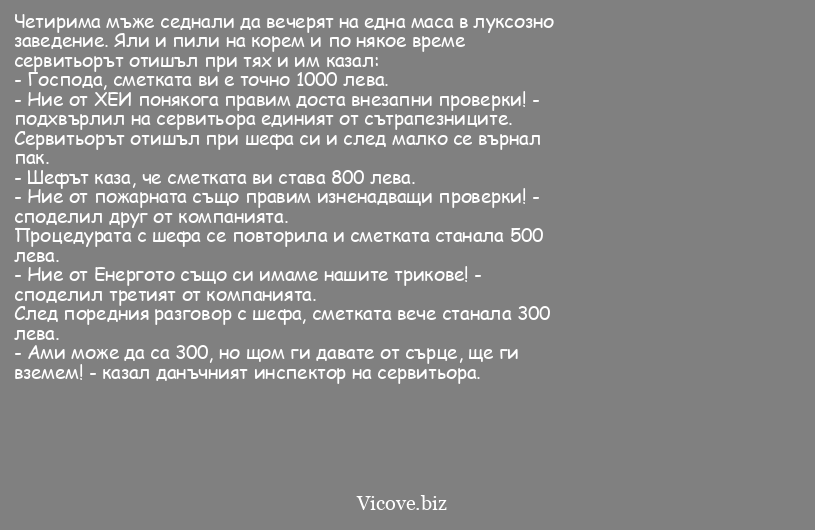 Четирима мъже седнали да вечерят на една маса в луксозно заведение. Яли и пили на корем и по някое време сервитьорът отишъл при тях и им казал:
- Господа, сметката ви е точно 1000 лева.
- Ние от ХЕИ понякога правим доста внезапни проверки! - подхвърлил на сервитьора единият от сътрапезниците.
Сервитьорът отишъл при шефа си и след малко се върнал пак.
- Шефът каза, че сметката ви става 800 лева.
- Ние от пожарната също правим изненадващи проверки! - споделил друг от компанията.
Процедурата с шефа се повторила и сметката станала 500 лева.
- Ние от Енергото също си имаме нашите трикове! - споделил третият от компанията.
След поредния разговор с шефа, сметката вече станала 300 лева.
- Ами може да са 300, но щом ги давате от сърце, ще ги вземем! - казал данъчният инспектор на сервитьора.

Vicove.biz